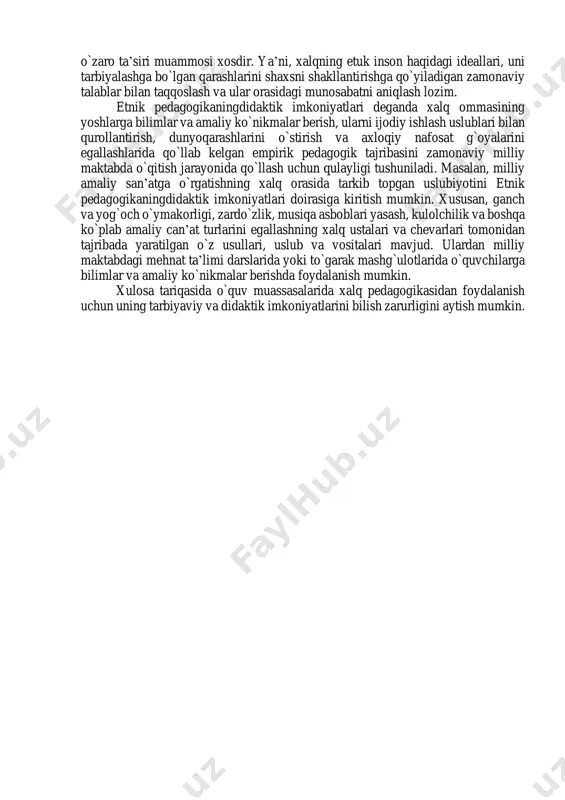 o`zaro ta'siri muammosi xosdir. Ya'ni, xalqning etuk inson haqidagi ideallari, uni tarbiyalashga bo`lgan qarashlarini shaxsni shakllantirishga qo`yiladigan zamonaviy talablar bilan taqqoslash va ular orasidagi munosabatni aniqlash lozim.

Etnik pedagogikaningdidaktik imkoniyatlari deganda xalq ommasining yoshlarga bilimlar va amaliy ko`nikmalar berish, ularni ijodiy ishlash uslublari bilan qurollantirish, dunyoqarashlarini o`stirish va axloqiy nafosat g`oyalarini egallashlarida qo`llab kelgan empirik pedagogik tajribasini zamonaviy milliy maktabda o`qitish jarayonida qo`llash uchun qulayligi tushuniladi. Masalan, milliy amaliy san'atga o`rgatishning xalq orasida tarkib topgan uslubiyotini Etnik pedagogikaningdidaktik imkoniyatlari doirasiga kiritish mumkin. Xususan, ganch va yog`och o`ymakorligi, zardo`zlik, musiqa asboblari yasash, kulolchilik va boshqa ko`plab amaliy can'at turlarini egallashning xalq ustalari va chevarlari tomonidan tajribada yaratilgan o`z usullari, uslub va vositalari mavjud. Ulardan milliy maktabdagi mehnat ta'limi darslarida yoki to`garak mashg`ulotlarida o`quvchilarga bilimlar va amaliy ko`nikmalar berishda foydalanish mumkin.

Xulosa tariqasida o`quv muassasalarida xalq pedagogikasidan foydalanish uchun uning tarbiyaviy va didaktik imkoniyatlarini bilish zarurligini aytish mumkin.

FaylHub.uz